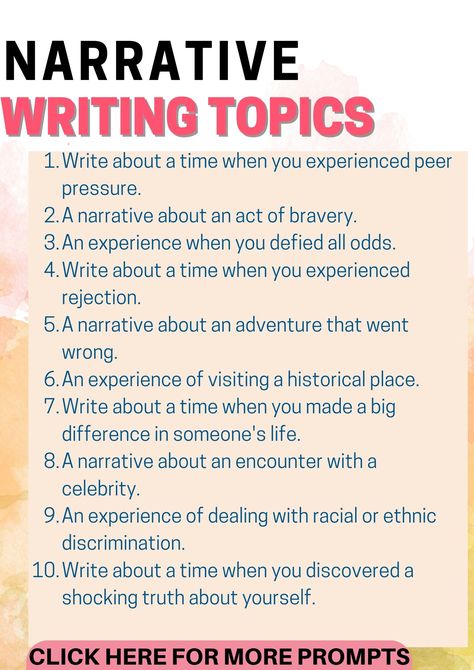 NARRATIVE
WRITING TOPICS

1. Write about a time when you experienced peer pressure.
2. A narrative about an act of bravery.
3. An experience when you defied all odds.
4. Write about a time when you experienced rejection.
5. A narrative about an adventure that went wrong.
6. An experience of visiting a historical place.
7. Write about a time when you made a big difference in someone's life.
8. A narrative about an encounter with a celebrity.
9. An experience of dealing with racial or ethnic discrimination.
10. Write about a time when you discovered a shocking truth about yourself.

CLICK HERE FOR MORE PROMPTS